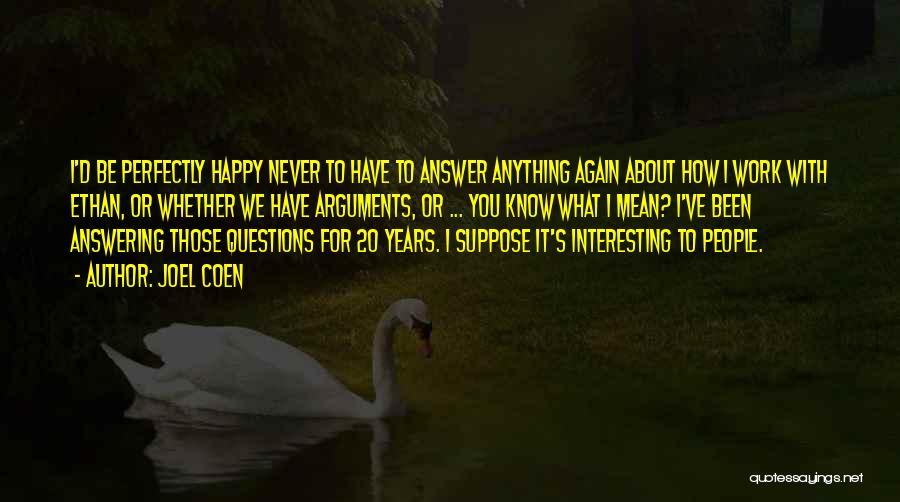 I'D BE PERFECTLY HAPPY NEVER TO HAVE TO ANSWER ANYTHING AGAIN ABOUT HOW I WORK WITH ETHAN, OR WHETHER WE HAVE ARGUMENTS, OR ... YOU KNOW WHAT I MEAN? I'VE BEEN ANSWERING THOSE QUESTIONS FOR 20 YEARS. I SUPPOSE IT'S INTERESTING TO PEOPLE.

- AUTHOR: JOEL COEN

quotessayings.net